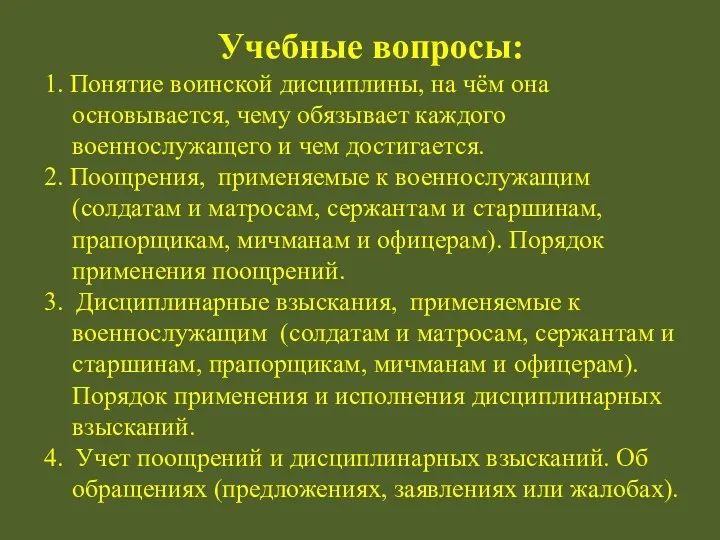 Учебные вопросы:

1. Понятие воинской дисциплины, на чём она основывается, чему обязывает каждого военнослужащего и чем достигается.

2. Поощрения, применяемые к военнослужащим (солдатам и матросам, сержантам и старшинам, прапорщикам, мичманам и офицерам). Порядок применения поощрений.

3. Дисциплинарные взыскания, применяемые к военнослужащим (солдатам и матросам, сержантам и старшинам, прапорщикам, мичманам и офицерам). Порядок применения и исполнения дисциплинарных взысканий.

4. Учет поощрений и дисциплинарных взысканий. Об обращениях (предложениях, заявлениях или жалобах).